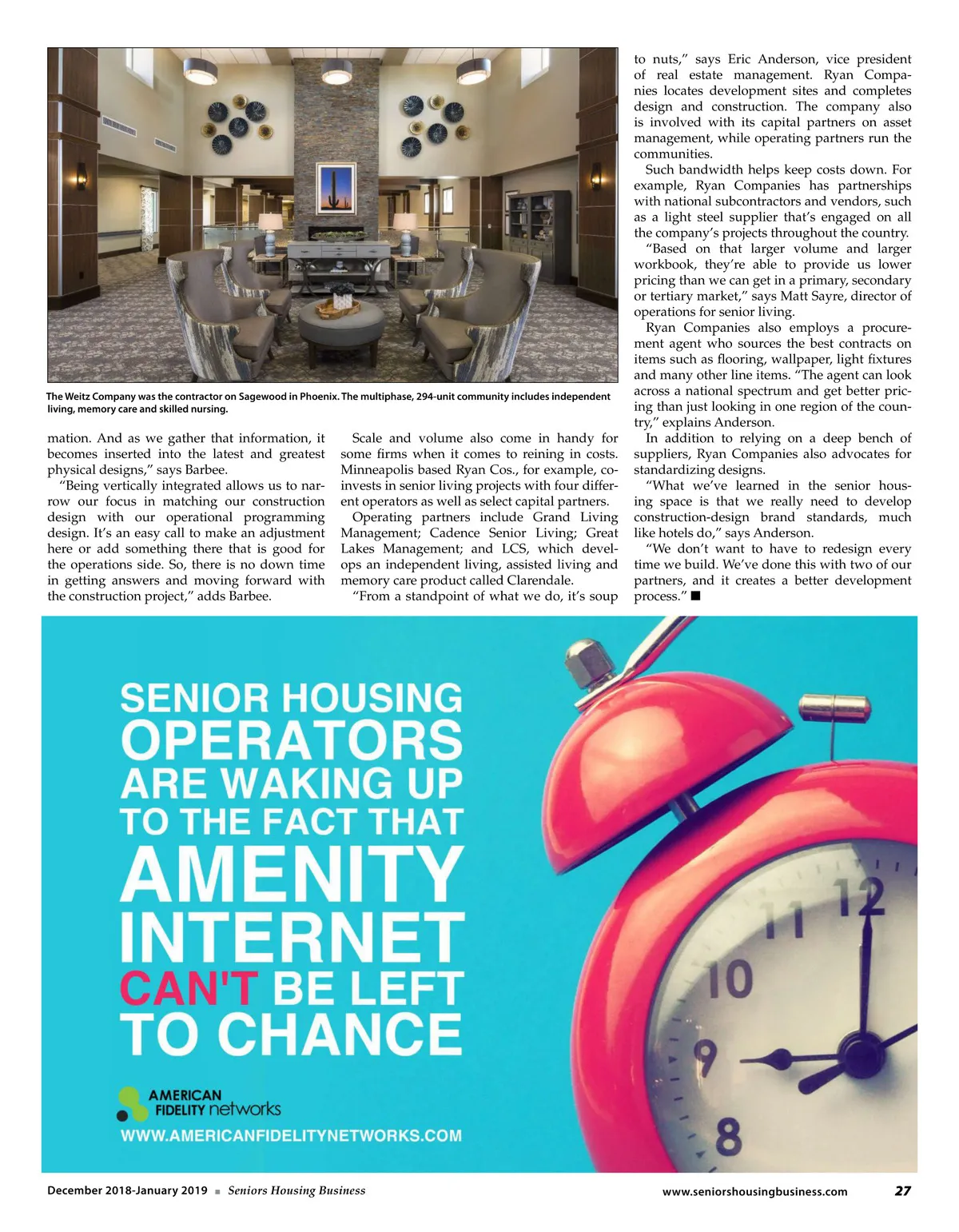 The Weitz Company was the contractor on Sagewood in Phoenix. The multiphase, 294-unit community includes independent living, memory care and skilled nursing.

mation. And as we gather that information, it becomes inserted into the latest and greatest physical designs," says Barbee.

"Being vertically integrated allows us to narrow our focus in matching our construction design with our operational programming design. It's an easy call to make an adjustment here or add something there that is good for the operations side. So, there is no down time in getting answers and moving forward with the construction project," adds Barbee.

Scale and volume also come in handy for some firms when it comes to reining in costs. Minneapolis based Ryan Cos., for example, co-invests in senior living projects with four different operators as well as select capital partners.

Operating partners include Grand Living Management; Cadence Senior Living; Great Lakes Management; and LCS, which develops an independent living, assisted living and memory care product called Clarendale.

"From a standpoint of what we do, it's soup to nuts," says Eric Anderson, vice president of real estate management. Ryan Companies locates development sites and completes design and construction. The company also is involved with its capital partners on asset management, while operating partners run the communities.

Such bandwidth helps keep costs down. For example, Ryan Companies has partnerships with national subcontractors and vendors, such as a light steel supplier that's engaged on all the company's projects throughout the country.

"Based on that larger volume and larger workbook, they're able to provide us lower pricing than we can get in a primary, secondary or tertiary market," says Matt Sayre, director of operations for senior living.

Ryan Companies also employs a procurement agent who sources the best contracts on items such as flooring, wallpaper, light fixtures and many other line items. "The agent can look across a national spectrum and get better pricing than just looking in one region of the country," explains Anderson.

In addition to relying on a deep bench of suppliers, Ryan Companies also advocates for standardizing designs.

"What we've learned in the senior housing space is that we really need to develop construction-design brand standards, much like hotels do," says Anderson.

"We don't want to have to redesign every time we build. We've done this with two of our partners, and it creates a better development process." ■

SENIOR HOUSING OPERATORS ARE WAKING UP TO THE FACT THAT AMENITY INTERNET CAN'T BE LEFT TO CHANCE

AMERICAN FIDELITY networks
WWW.AMERICANFIDELITYNETWORKS.COM

12 11 10 9 8

December 2018-January 2019 ■ Seniors Housing Business www.seniorshousingbusiness.com 27